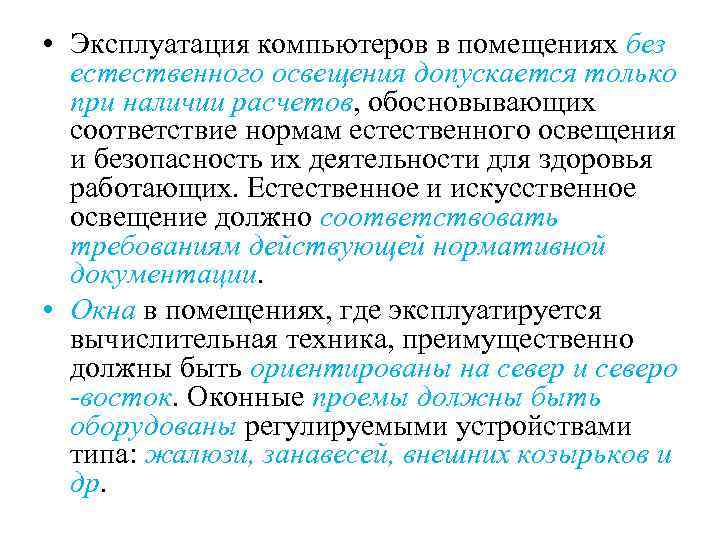 • Эксплуатация компьютеров в помещениях без естественного освещения допускается только при наличии расчетов, обосновывающих соответствие нормам естественного освещения и безопасность их деятельности для здоровья работающих. Естественное и искусственное освещение должно соответствовать требованиям действующей нормативной документации.

• Окна в помещениях, где эксплуатируется вычислительная техника, преимущественно должны быть ориентированы на север и северо -восток. Оконные проемы должны быть оборудованы регулируемыми устройствами типа: жалюзи, занавесей, внешних козырьков и др.